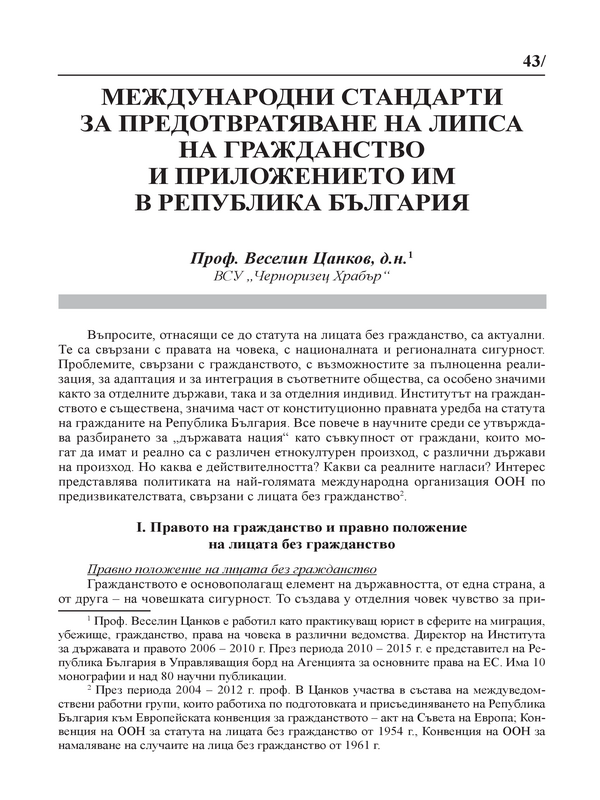 43/

МЕЖДУНАРОДНИ СТАНДАРТИ ЗА ПРЕДОТВРАТЯВАНЕ НА ЛИПСА НА ГРАЖДАНСТВО И ПРИЛОЖЕНИЕТО ИМ В РЕПУБЛИКА БЪЛГАРИЯ

Проф. Веселин Цанков, д.н.$^1$
ВСУ „Черноризец Храбър“

Въпросите, отнасящи се до статута на лицата без гражданство, са актуални. Те са свързани с правата на човека, с националната и регионалната сигурност. Проблемите, свързани с гражданството, с възможностите за пълноценна реализация, за адаптация и за интеграция в съответните общества, са особено значими както за отделните държави, така и за отделния индивид. Институтът на гражданството е съществена, значима част от конституционно правната уредба на статута на гражданите на Република България. Все повече в научните среди се утвърждава разбирането за „държавата нация“ като съвкупност от граждани, които могат да имат и реално са с различен етнокултурен произход, с различни държави на произход. Но каква е действителността? Какви са реалните нагласи? Интерес представлява политиката на най-голямата международна организация ООН по предизвикателствата, свързани с лицата без гражданство$^2$.

I. Правото на гражданство и правно положение на лицата без гражданство

Правно положение на лицата без гражданство
Гражданството е основополагащ елемент на държавността, от една страна, а от друга – на човешката сигурност. То създава у отделния човек чувство за при-

$^1$ Проф. Веселин Цанков е работил като практикуващ юрист в сферите на миграция, убежище, гражданство, права на човека в различни ведомства. Директор на Института за държавата и правото 2006 – 2010 г. През периода 2010 – 2015 г. е представител на Република България в Управляващия борд на Агенцията за основните права на ЕС. Има 10 монографии и над 80 научни публикации.

$^2$ През периода 2004 – 2012 г. проф. В Цанков участва в състава на междуведомствени работни групи, които работиха по подготовката и присъединяването на Република България към Европейската конвенция за гражданството – акт на Съвета на Европа; Конвенция на ООН за статута на лицата без гражданство от 1954 г., Конвенция на ООН за намаляване на случаите на лица без гражданство от 1961 г.